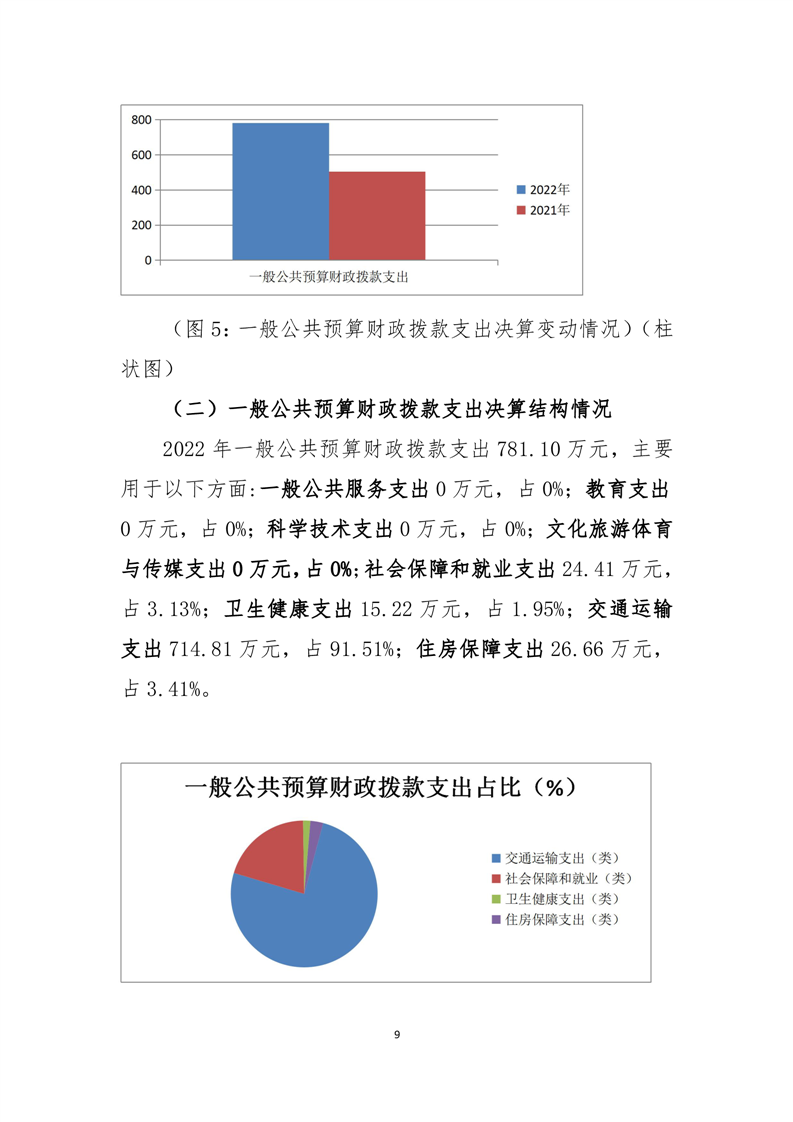 800
600
400
200
0
一般公共预算财政拨款支出
2022年
2021年

（图 5：一般公共预算财政拨款支出决算变动情况）（柱状图）

（二）一般公共预算财政拨款支出决算结构情况

2022 年一般公共预算财政拨款支出 781.10 万元，主要用于以下方面:一般公共服务支出 0 万元，占 0%；教育支出 0 万元，占 0%；科学技术支出 0 万元，占 0%；文化旅游体育与传媒支出 0 万元，占 0%;社会保障和就业支出 24.41 万元，占 3.13%；卫生健康支出 15.22 万元，占 1.95%；交通运输支出 714.81 万元，占 91.51%；住房保障支出 26.66 万元，占 3.41%。

一般公共预算财政拨款支出占比（%）
交通运输支出（类）
社会保障和就业（类）
卫生健康支出（类）
住房保障支出（类）

9